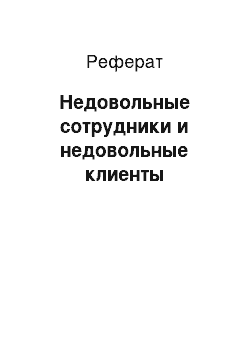 Реферат

Недовольные сотрудники и недовольные клиенты